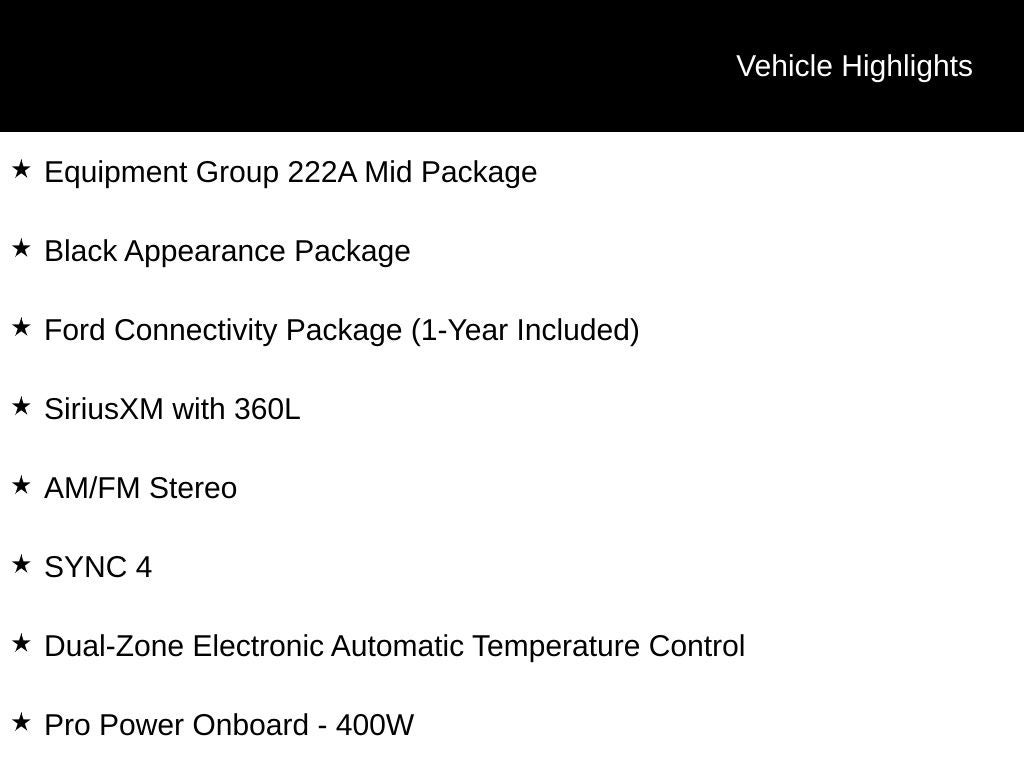 Vehicle Highlights

★ Equipment Group 222A Mid Package

★ Black Appearance Package

★ Ford Connectivity Package (1-Year Included)

★ SiriusXM with 360L

★ AM/FM Stereo

★ SYNC 4

★ Dual-Zone Electronic Automatic Temperature Control

★ Pro Power Onboard - 400W